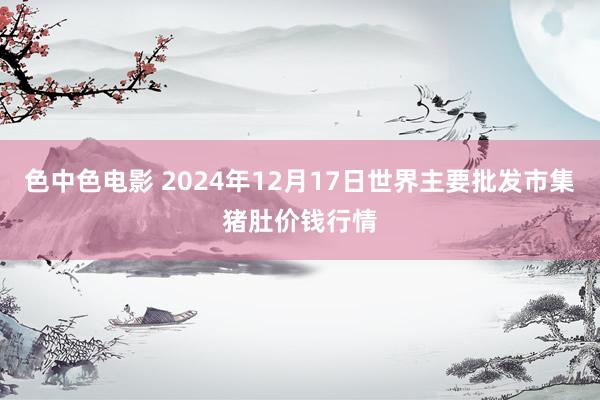 色中色电影 2024年12月17日世界主要批发市集猪肚价钱行情